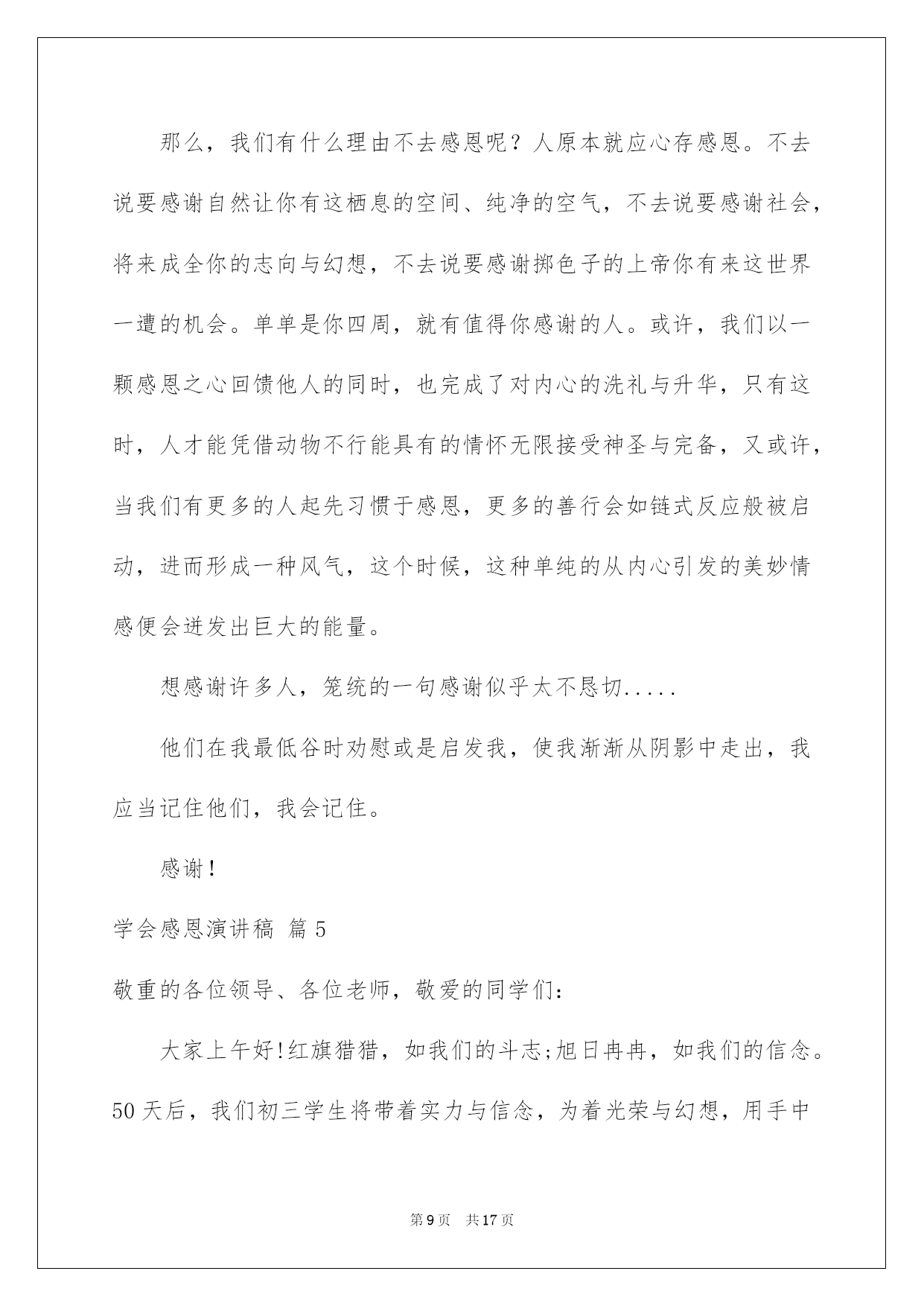 那么，我们有什么理由不去感恩呢？人原本就应心存感恩。不去说要感谢自然让你有这栖息的空间、纯净的空气，不去说要感谢社会，将来成全你的志向与幻想，不去说要感谢掷色子的上帝你有来这世界一遭的机会。单单是你四周，就有值得你感谢的人。或许，我们以一颗感恩之心回馈他人的同时，也完成了对内心的洗礼与升华，只有这时，人才能凭借动物不行能具有的情怀无限接受神圣与完备，又或许，当我们有更多的人起先习惯于感恩，更多的善行会如链式反应般被启动，进而形成一种风气，这个时候，这种单纯的从内心引发的美妙情感便会迸发出巨大的能量。

想感谢许多人，笼统的一句感谢似乎太不恳切.....

他们在我最低谷时劝慰或是启发我，使我渐渐从阴影中走出，我应当记住他们，我会记住。

感谢！

学会感恩演讲稿 篇5

敬重的各位领导、各位老师，敬爱的同学们：

大家上午好!红旗猎猎，如我们的斗志;旭日冉冉，如我们的信念。50天后，我们初三学生将带着实力与信念，为着光荣与幻想，用手中

第9页 共17页